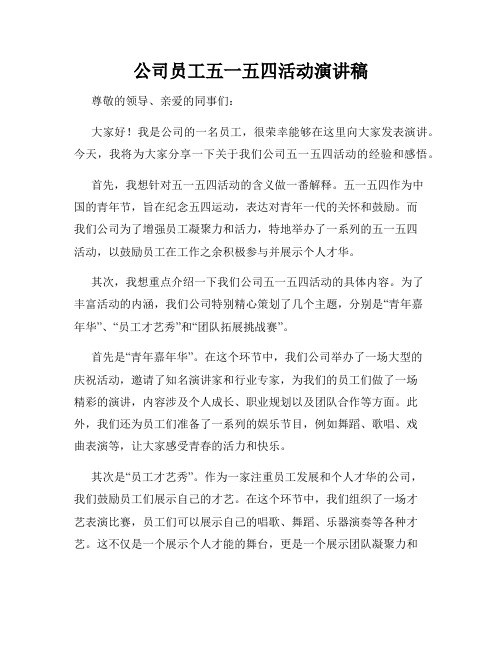 公司员工五一五四活动演讲稿

尊敬的领导、亲爱的同事们：

大家好！我是公司的一名员工，很荣幸能够在这里向大家发表演讲。今天，我将为大家分享一下关于我们公司五一五四活动的经验和感悟。

首先，我想针对五一五四活动的含义做一番解释。五一五四作为中国的青年节，旨在纪念五四运动，表达对青年一代的关怀和鼓励。而我们公司为了增强员工凝聚力和活力，特地举办了一系列的五一五四活动，以鼓励员工在工作之余积极参与并展示个人才华。

其次，我想重点介绍一下我们公司五一五四活动的具体内容。为了丰富活动的内涵，我们公司特别精心策划了几个主题，分别是“青年嘉年华”、“员工才艺秀”和“团队拓展挑战赛”。

首先是“青年嘉年华”。在这个环节中，我们公司举办了一场大型的庆祝活动，邀请了知名演讲家和行业专家，为我们的员工们做了一场精彩的演讲，内容涉及个人成长、职业规划以及团队合作等方面。此外，我们还为员工们准备了一系列的娱乐节目，例如舞蹈、歌唱、戏曲表演等，让大家感受青春的活力和快乐。

其次是“员工才艺秀”。作为一家注重员工发展和个人才华的公司，我们鼓励员工们展示自己的才艺。在这个环节中，我们组织了一场才艺表演比赛，员工们可以展示自己的唱歌、舞蹈、乐器演奏等各种才艺。这不仅是一个展示个人才能的舞台，更是一个展示团队凝聚力和